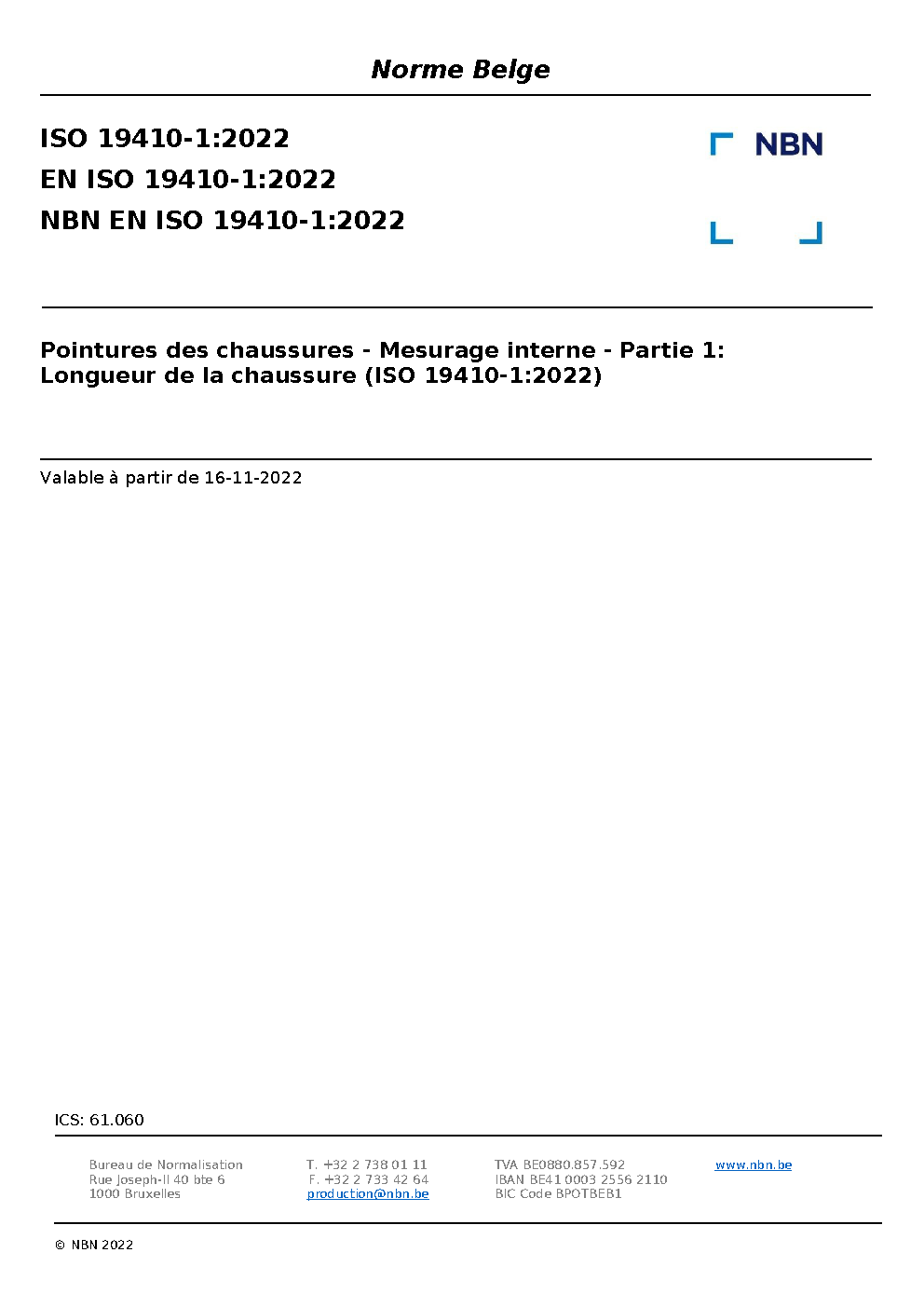 Norme Belge

ISO 19410-1:2022
EN ISO 19410-1:2022
NBN EN ISO 19410-1:2022

NBN

Pointures des chaussures - Mesurage interne - Partie 1: Longueur de la chaussure (ISO 19410-1:2022)

Valable à partir de 16-11-2022

ICS: 61.060

Bureau de Normalisation
Rue Joseph-II 40 bte 6
1000 Bruxelles

T. +32 2 738 01 11
F. +32 2 733 42 64
production@nbn.be

TVA BE0880.857.592
IBAN BE41 0003 2556 2110
BIC Code BPOTBEB1

www.nbn.be

© NBN 2022